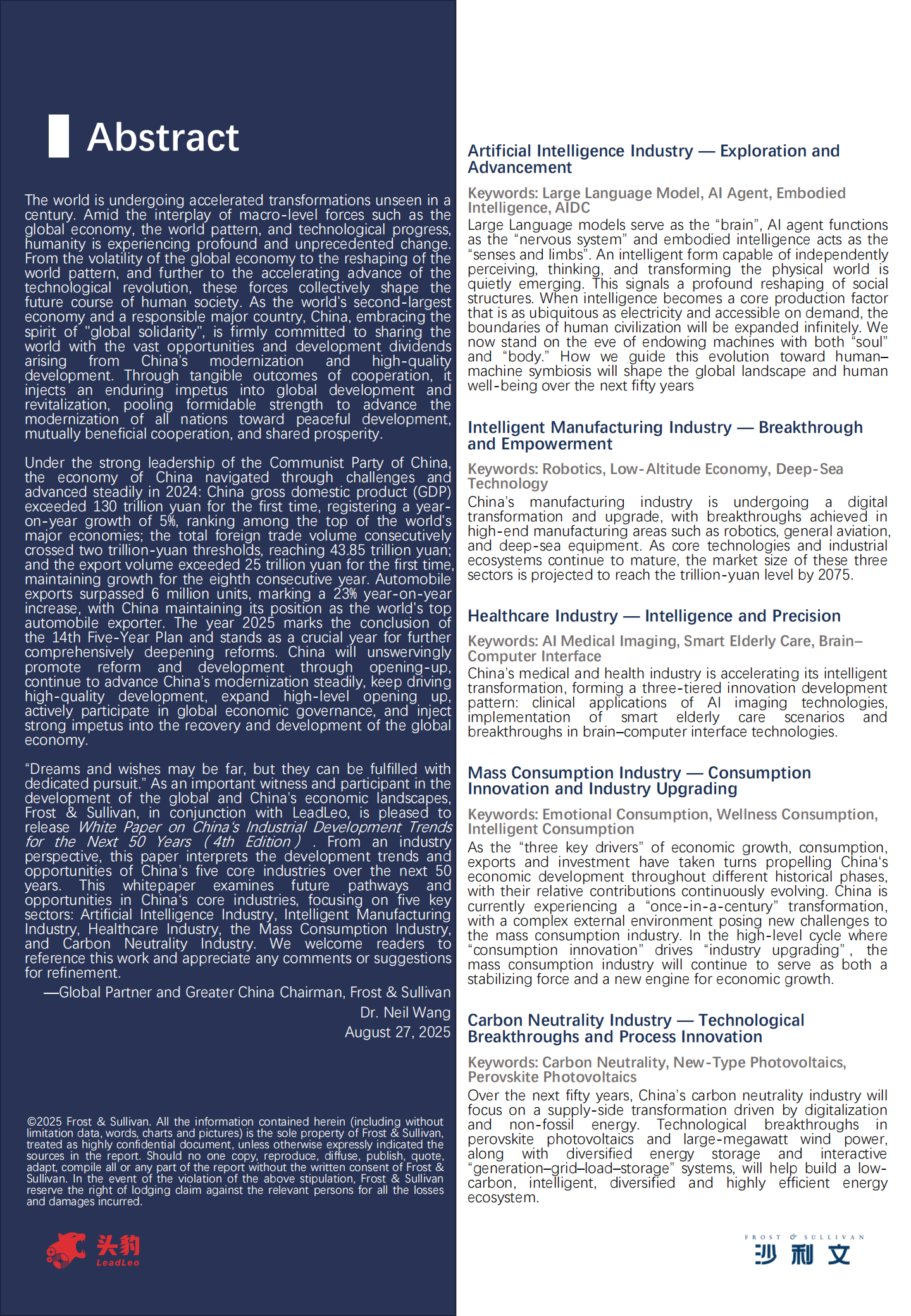 Abstract

The world is undergoing accelerated transformations unseen in a century. Amid the interplay of macro-level forces such as the global economy, the world pattern, and technological progress, humanity is experiencing profound and unprecedented change. From the volatility of the global economy to the reshaping of the world pattern, and further to the accelerating advance of the technological revolution, these forces collectively shape the future course of human society. As the world's second-largest economy and a responsible major country, China, embracing the spirit of "global solidarity", is firmly committed to sharing the world with the vast opportunities and development dividends arising from China's modernization and high-quality development. Through tangible outcomes of cooperation, it injects an enduring impetus into global development and revitalization, pooling formidable strength to advance the modernization of all nations toward peaceful development, mutually beneficial cooperation, and shared prosperity.

Under the strong leadership of the Communist Party of China, the economy of China navigated through challenges and advanced steadily in 2024: China gross domestic product (GDP) exceeded 130 trillion yuan for the first time, registering a year-on-year growth of 5%, ranking among the top of the world's major economies; the total foreign trade volume consecutively crossed two trillion-yuan thresholds, reaching 43.85 trillion yuan; and the export volume exceeded 25 trillion yuan for the first time, maintaining growth for the eighth consecutive year. Automobile exports surpassed 6 million units, marking a 23% year-on-year increase, with China maintaining its position as the world's top automobile exporter. The year 2025 marks the conclusion of the 14th Five-Year Plan and stands as a crucial year for further comprehensively deepening reforms. China will unswervingly promote reform and development through opening-up, continue to advance China's modernization steadily, keep driving high-quality development, expand high-level opening up, actively participate in global economic governance, and inject strong impetus into the recovery and development of the global economy.

“Dreams and wishes may be far, but they can be fulfilled with dedicated pursuit.” As an important witness and participant in the development of the global and China's economic landscapes, Frost & Sullivan, in conjunction with LeadLeo, is pleased to release White Paper on China's Industrial Development Trends for the Next 50 Years (4th Edition). From an industry perspective, this paper interprets the development trends and opportunities of China's five core industries over the next 50 years. This whitepaper examines future pathways and opportunities in China's core industries, focusing on five key sectors: Artificial Intelligence Industry, Intelligent Manufacturing Industry, Healthcare Industry, the Mass Consumption Industry, and Carbon Neutrality Industry. We welcome readers to reference this work and appreciate any comments or suggestions for refinement.

—Global Partner and Greater China Chairman, Frost & Sullivan
Dr. Neil Wang
August 27, 2025

©2025 Frost & Sullivan. All the information contained herein (including without limitation data, words, charts and pictures) is the sole property of Frost & Sullivan, treated as highly confidential document, unless otherwise expressly indicated the sources in the report. Should no one copy, reproduce, diffuse, publish, quote, adapt, compile all or any part of the report without the written consent of Frost & Sullivan. In the event of the violation of the above stipulation, Frost & Sullivan reserve the right of lodging claim against the relevant persons for all the losses and damages incurred.

头豹 LeadLeo

Artificial Intelligence Industry — Exploration and Advancement

Keywords: Large Language Model, AI Agent, Embodied Intelligence, AIDC
Large Language models serve as the “brain”, AI agent functions as the “nervous system” and embodied intelligence acts as the “senses and limbs”. An intelligent form capable of independently perceiving, thinking, and transforming the physical world is quietly emerging. This signals a profound reshaping of social structures. When intelligence becomes a core production factor that is as ubiquitous as electricity and accessible on demand, the boundaries of human civilization will be expanded infinitely. We now stand on the eve of endowing machines with both “soul” and “body.” How we guide this evolution toward human–machine symbiosis will shape the global landscape and human well-being over the next fifty years

Intelligent Manufacturing Industry — Breakthrough and Empowerment

Keywords: Robotics, Low-Altitude Economy, Deep-Sea Technology
China's manufacturing industry is undergoing a digital transformation and upgrade, with breakthroughs achieved in high-end manufacturing areas such as robotics, general aviation, and deep-sea equipment. As core technologies and industrial ecosystems continue to mature, the market size of these three sectors is projected to reach the trillion-yuan level by 2075.

Healthcare Industry — Intelligence and Precision

Keywords: AI Medical Imaging, Smart Elderly Care, Brain–Computer Interface
China's medical and health industry is accelerating its intelligent transformation, forming a three-tiered innovation development pattern: clinical applications of AI imaging technologies, implementation of smart elderly care scenarios and breakthroughs in brain–computer interface technologies.

Mass Consumption Industry — Consumption Innovation and Industry Upgrading

Keywords: Emotional Consumption, Wellness Consumption, Intelligent Consumption
As the “three key drivers” of economic growth, consumption, exports and investment have taken turns propelling China's economic development throughout different historical phases, with their relative contributions continuously evolving. China is currently experiencing a “once-in-a-century” transformation, with a complex external environment posing new challenges to the mass consumption industry. In the high-level cycle where “consumption innovation” drives “industry upgrading”, the mass consumption industry will continue to serve as both a stabilizing force and a new engine for economic growth.

Carbon Neutrality Industry — Technological Breakthroughs and Process Innovation

Keywords: Carbon Neutrality, New-Type Photovoltaics, Perovskite Photovoltaics
Over the next fifty years, China's carbon neutrality industry will focus on a supply-side transformation driven by digitalization and non-fossil energy. Technological breakthroughs in perovskite photovoltaics and large-megawatt wind power, along with diversified energy storage and interactive “generation–grid–load–storage” systems, will help build a low-carbon, intelligent, diversified and highly efficient energy ecosystem.

FROST & SULLIVAN
沙利文